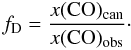 $f_{\mathrm{D}} = \frac{x(\mathrm{CO})_{\mathrm{can}}}{x(\mathrm{CO})_{\mathrm{obs}}}.$